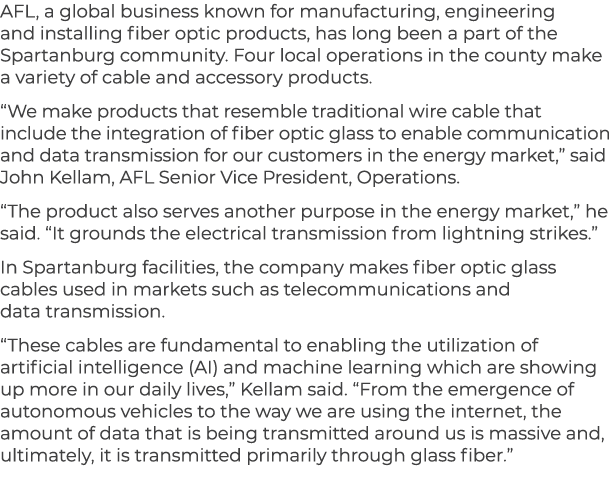 AFL, a global business known for manufacturing, engineering and installing fiber optic products, has long been a part of the Spartanburg community. Four local operations in the county make a variety of cable and accessory products.

“We make products that resemble traditional wire cable that include the integration of fiber optic glass to enable communication and data transmission for our customers in the energy market,” said John Kellam, AFL Senior Vice President, Operations.

“The product also serves another purpose in the energy market,” he said. “It grounds the electrical transmission from lightning strikes.”

In Spartanburg facilities, the company makes fiber optic glass cables used in markets such as telecommunications and data transmission.

“These cables are fundamental to enabling the utilization of artificial intelligence (AI) and machine learning which are showing up more in our daily lives,” Kellam said. “From the emergence of autonomous vehicles to the way we are using the internet, the amount of data that is being transmitted around us is massive and, ultimately, it is transmitted primarily through glass fiber.”